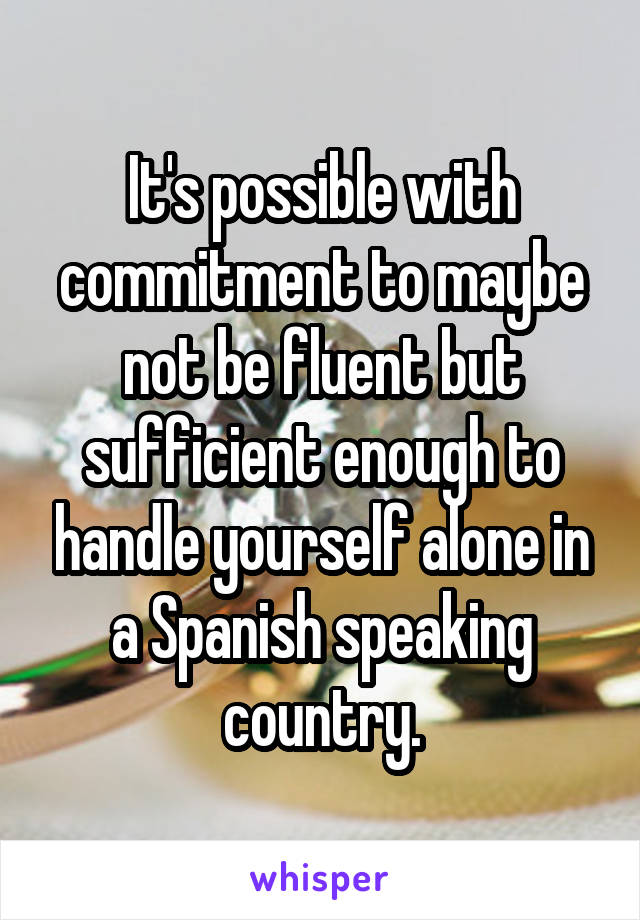 It's possible with commitment to maybe not be fluent but sufficient enough to handle yourself alone in a Spanish speaking country.

whisper